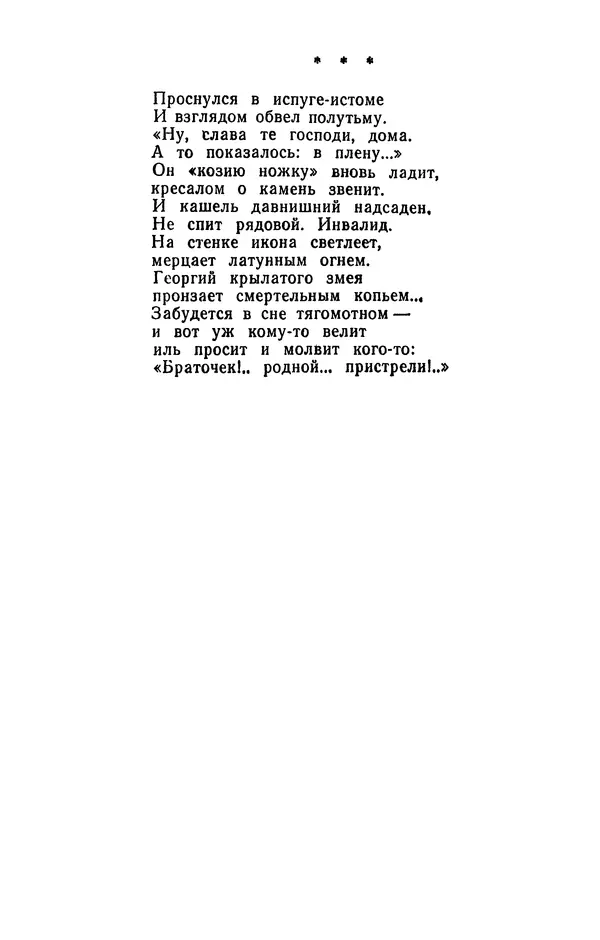 * * *

Проснулся в испуге-истоме
И взглядом обвел полутьму.
«Ну, слава те господи, дома.
А то показалось: в плену...»
Он «козию ножку» вновь ладит,
кресалом о камень звенит.
И кашель давнишний надсаден.
Не спит рядовой. Инвалид.
На стенке икона светлеет,
мерцает латунным огнем.
Георгий крылатого змея
пронзает смертельным копьем...
Забудется в сне тягомотном —
и вот уж кому-то велит
иль просит и молвит кого-то:
«Браточек!.. родной... пристрели!..»